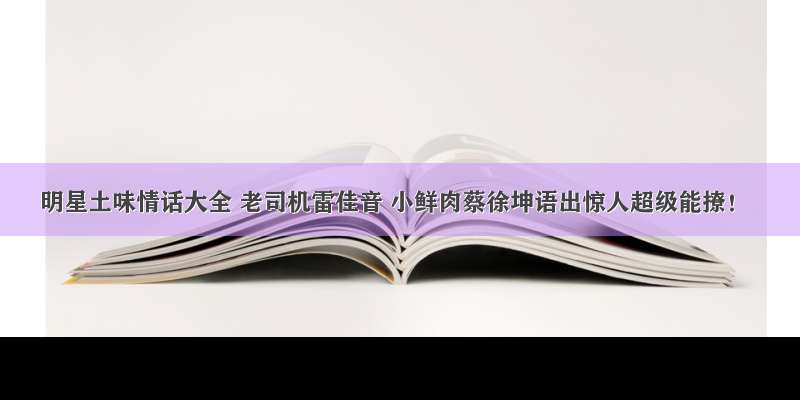 明星土味情话大全 老司机雷佳音 小鲜肉蔡徐坤语出惊人超级能撩！